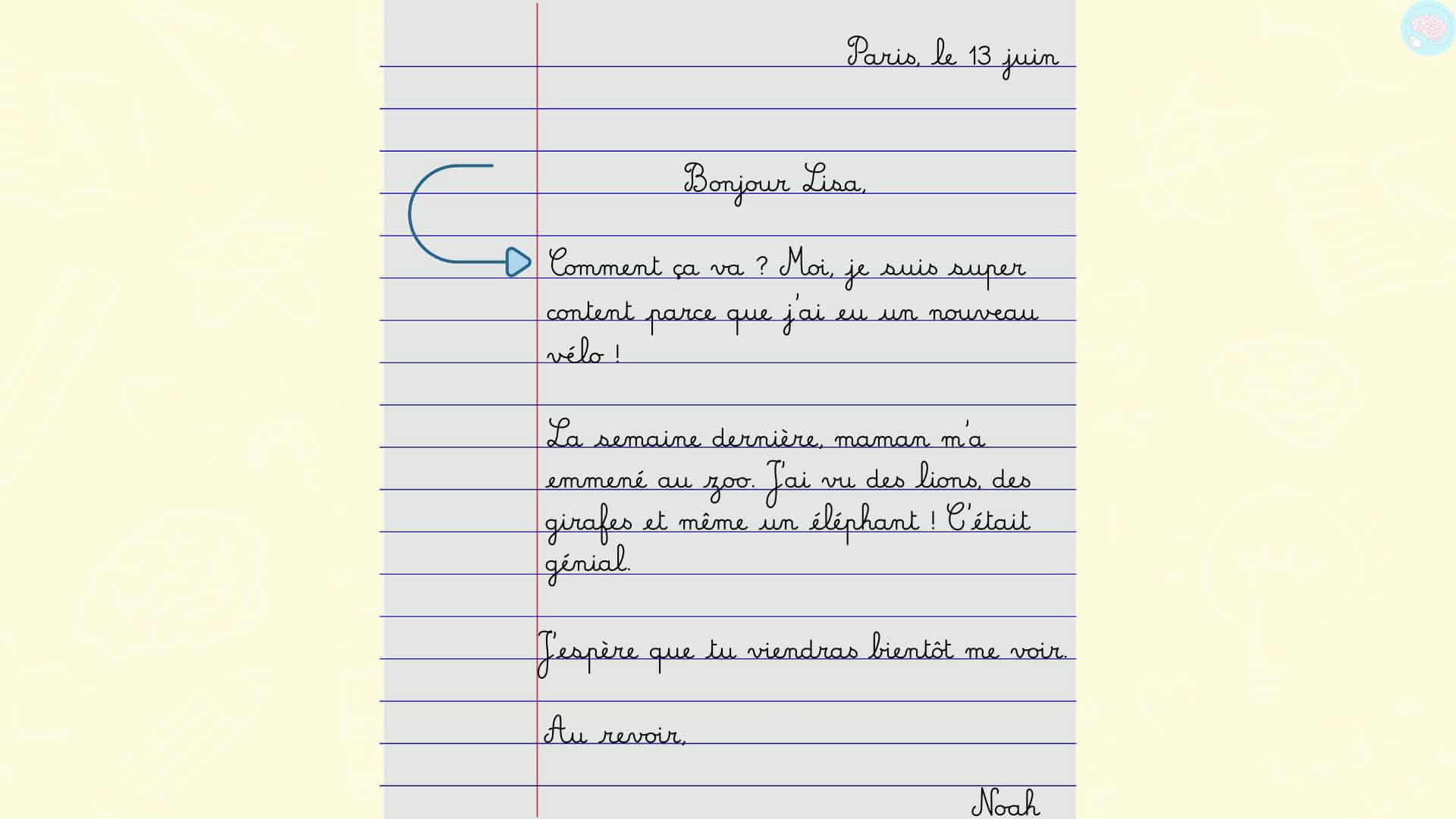 Paris, le 13 juin

Bonjour Lisa,

Comment ça va ? Moi, je suis super content parce que j'ai eu un nouveau vélo !

La semaine dernière, maman m'a emmené au zoo. J'ai vu des lions, des girafes et même un éléphant ! C'était génial.

J'espère que tu viendras bientôt me voir.

Au revoir,

Noah